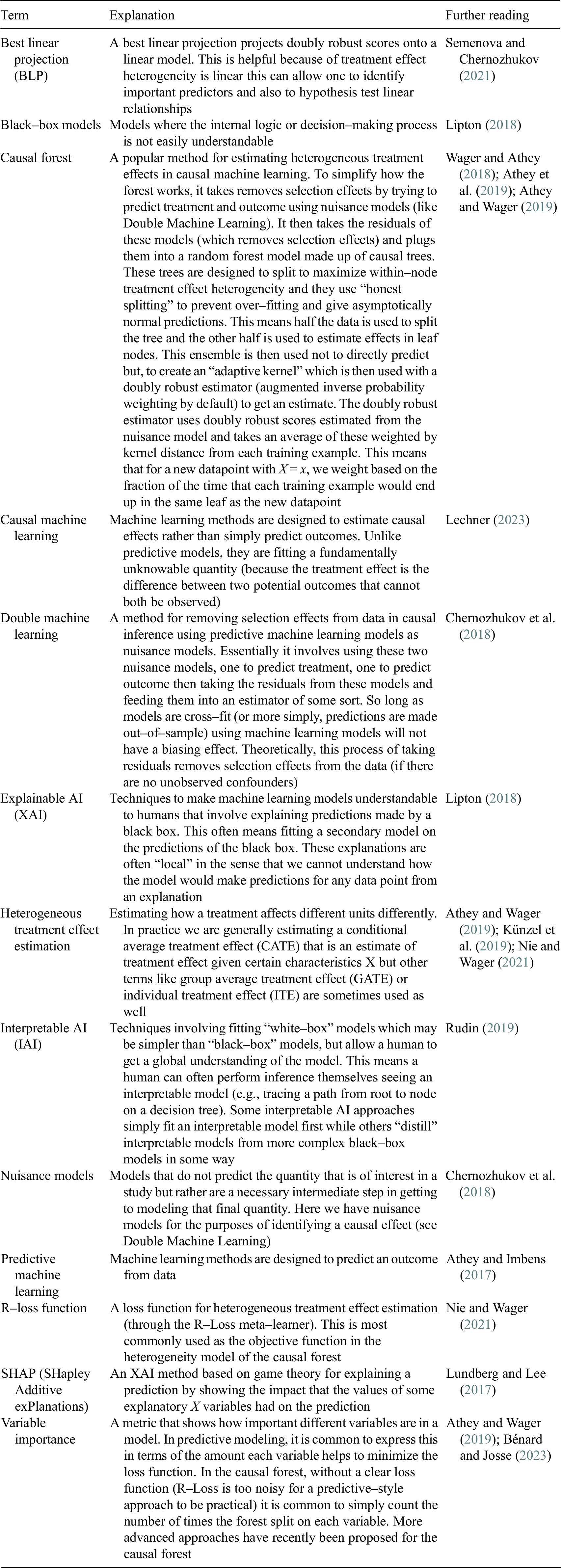 | Term | Explanation | Further reading |
|---|---|---|
| Best linear projection (BLP) | A best linear projection projects doubly robust scores onto a linear model. This is helpful because of treatment effect heterogeneity is linear this can allow one to identify important predictors and also to hypothesis test linear relationships | Semenova and Chernozhukov (2021) |
| Black–box models | Models where the internal logic or decision–making process is not easily understandable | Lipton (2018) |
| Causal forest | A popular method for estimating heterogeneous treatment effects in causal machine learning. To simplify how the forest works, it takes removes selection effects by trying to predict treatment and outcome using nuisance models (like Double Machine Learning). It then takes the residuals of these models (which removes selection effects) and plugs them into a random forest model made up of causal trees. These trees are designed to split to maximize within–node treatment effect heterogeneity and they use "honest splitting" to prevent over–fitting and give asymptotically normal predictions. This means half the data is used to split the tree and the other half is used to estimate effects in leaf nodes. This ensemble is then used not to directly predict but, to create an "adaptive kernel" which is then used with a doubly robust estimator (augmented inverse probability weighting by default) to get an estimate. The doubly robust estimator uses doubly robust scores estimated from the nuisance model and takes an average of these weighted by kernel distance from each training example. This means that for a new datapoint with $X = x$, we weight based on the fraction of the time that each training example would end up in the same leaf as the new datapoint | Wager and Athey (2018); Athey et al. (2019); Athey and Wager (2019) |
| Causal machine learning | Machine learning methods are designed to estimate causal effects rather than simply predict outcomes. Unlike predictive models, they are fitting a fundamentally unknowable quantity (because the treatment effect is the difference between two potential outcomes that cannot both be observed) | Lechner (2023) |
| Double machine learning | A method for removing selection effects from data in causal inference using predictive machine learning models as nuisance models. Essentially it involves using these two nuisance models, one to predict treatment, one to predict outcome then taking the residuals from these models and feeding them into an estimator of some sort. So long as models are cross–fit (or more simply, predictions are made out–of–sample) using machine learning models will not have a biasing effect. Theoretically, this process of taking residuals removes selection effects from the data (if there are no unobserved confounders) | Chernozhukov et al. (2018) |
| Explainable AI (XAI) | Techniques to make machine learning models understandable to humans that involve explaining predictions made by a black box. This often means fitting a secondary model on the predictions of the black box. These explanations are often "local" in the sense that we cannot understand how the model would make predictions for any data point from an explanation | Lipton (2018) |
| Heterogeneous treatment effect estimation | Estimating how a treatment affects different units differently. In practice we are generally estimating a conditional average treatment effect (CATE) that is an estimate of treatment effect given certain characteristics X but other terms like group average treatment effect (GATE) or individual treatment effect (ITE) are sometimes used as well | Athey and Wager (2019); Künzel et al. (2019); Nie and Wager (2021) |
| Interpretable AI (IAI) | Techniques involving fitting "white–box" models which may be simpler than "black–box" models, but allow a human to get a global understanding of the model. This means a human can often perform inference themselves seeing an interpretable model (e.g., tracing a path from root to node on a decision tree). Some interpretable AI approaches simply fit an interpretable model first while others "distill" interpretable models from more complex black–box models in some way | Rudin (2019) |
| Nuisance models | Models that do not predict the quantity that is of interest in a study but rather are a necessary intermediate step in getting to modeling that final quantity. Here we have nuisance models for the purposes of identifying a causal effect (see Double Machine Learning) | Chernozhukov et al. (2018) |
| Predictive machine learning | Machine learning methods are designed to predict an outcome from data | Athey and Imbens (2017) |
| R–loss function | A loss function for heterogeneous treatment effect estimation (through the R–Loss meta–learner). This is most commonly used as the objective function in the heterogeneity model of the causal forest | Nie and Wager (2021) |
| SHAP (SHapley Additive exPlanations) | An XAI method based on game theory for explaining a prediction by showing the impact that the values of some explanatory $X$ variables had on the prediction | Lundberg and Lee (2017) |
| Variable importance | A metric that shows how important different variables are in a model. In predictive modeling, it is common to express this in terms of the amount each variable helps to minimize the loss function. In the causal forest, without a clear loss function (R–Loss is too noisy for a predictive–style approach to be practical) it is common to simply count the number of times the forest split on each variable. More advanced approaches have recently been proposed for the causal forest | Athey and Wager (2019); Bénard and Josse (2023) |